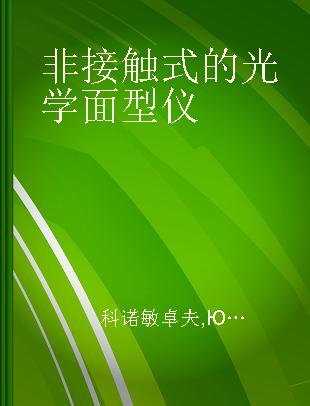 非接触式的光学面型仪

科诺敏卓夫,Ю…